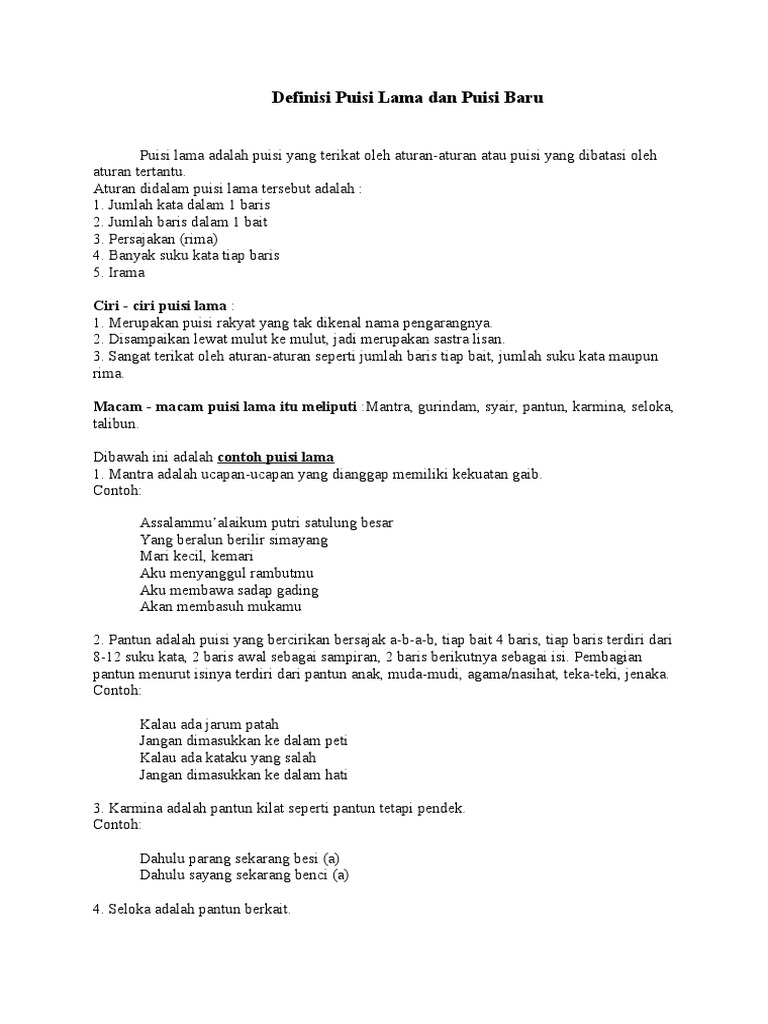 Definisi Puisi Lama dan Puisi Baru

Puisi lama adalah puisi yang terikat oleh aturan-aturan atau puisi yang dibatasi oleh aturan tertantu.
Aturan didalam puisi lama tersebut adalah :
1. Jumlah kata dalam 1 baris
2. Jumlah baris dalam 1 bait
3. Persajakan (rima)
4. Banyak suku kata tiap baris
5. Irama

Ciri - ciri puisi lama :
1. Merupakan puisi rakyat yang tak dikenal nama pengarangnya.
2. Disampaikan lewat mulut ke mulut, jadi merupakan sastra lisan.
3. Sangat terikat oleh aturan-aturan seperti jumlah baris tiap bait, jumlah suku kata maupun rima.

Macam - macam puisi lama itu meliputi :Mantra, gurindam, syair, pantun, karmina, seloka, talibun.

Dibawah ini adalah contoh puisi lama
1. Mantra adalah ucapan-ucapan yang dianggap memiliki kekuatan gaib.
Contoh:

Assalammu'alaikum putri satulung besar
Yang beralun berilir simayang
Mari kecil, kemari
Aku menyanggul rambutmu
Aku membawa sadap gading
Akan membasuh mukamu

2. Pantun adalah puisi yang bercirikan bersajak a-b-a-b, tiap bait 4 baris, tiap baris terdiri dari 8-12 suku kata, 2 baris awal sebagai sampiran, 2 baris berikutnya sebagai isi. Pembagian pantun menurut isinya terdiri dari pantun anak, muda-mudi, agama/nasihat, teka-teki, jenaka.
Contoh:

Kalau ada jarum patah
Jangan dimasukkan ke dalam peti
Kalau ada kataku yang salah
Jangan dimasukkan ke dalam hati

3. Karmina adalah pantun kilat seperti pantun tetapi pendek.
Contoh:

Dahulu parang sekarang besi (a)
Dahulu sayang sekarang benci (a)

4. Seloka adalah pantun berkait.